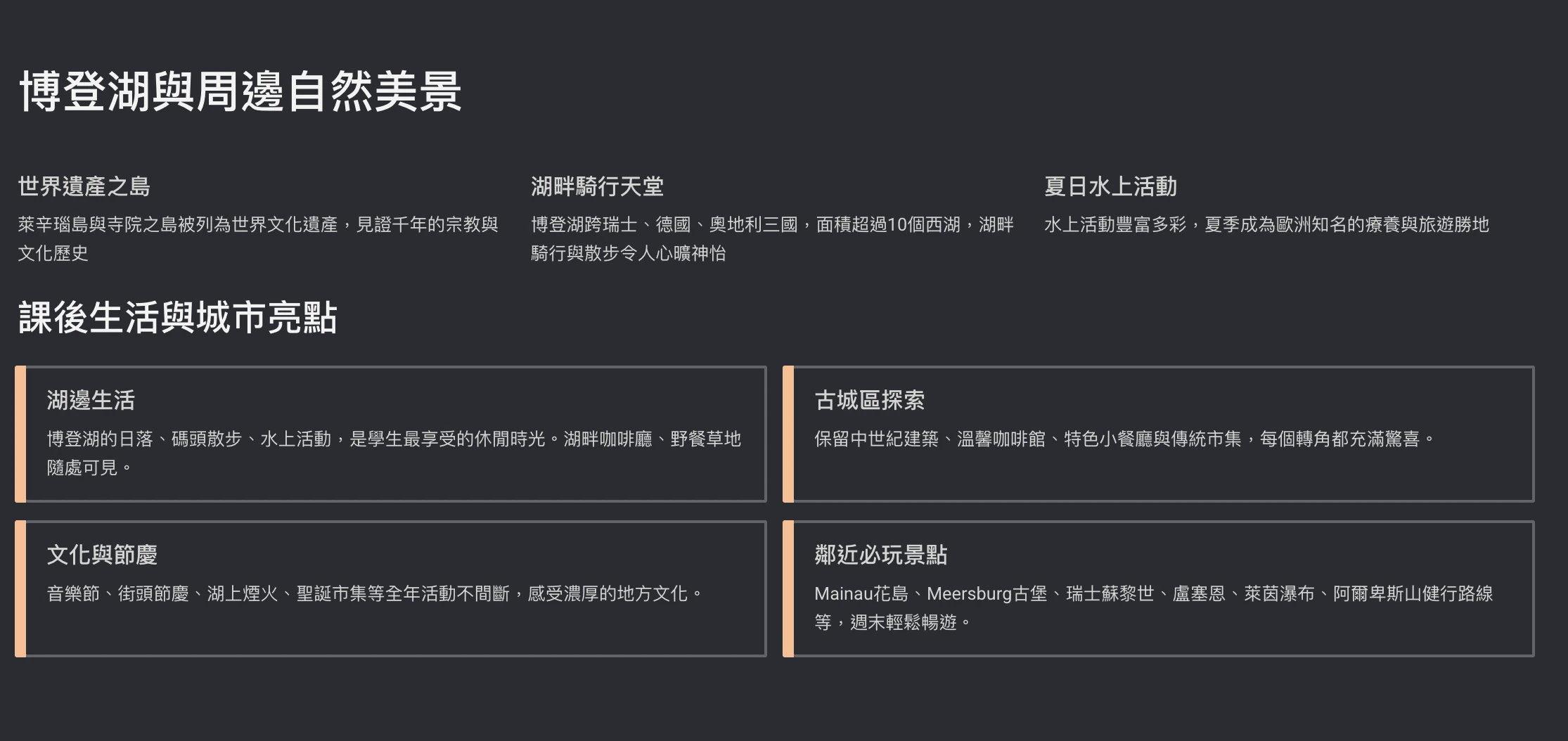 博登湖與周邊自然美景

世界遺產之島

萊辛瑙島與寺院之島被列為世界文化遺產，見證千年的宗教與文化歷史

湖畔騎行天堂

博登湖跨瑞士、德國、奧地利三國，面積超過10個西湖，湖畔騎行與散步令人心曠神怡

夏日水上活動

水上活動豐富多彩，夏季成為歐洲知名的療養與旅遊勝地

課後生活與城市亮點

湖邊生活

博登湖的日落、碼頭散步、水上活動，是學生最享受的休閒時光。湖畔咖啡廳、野餐草地隨處可見。

古城區探索

保留中世紀建築、溫馨咖啡館、特色小餐廳與傳統市集，每個轉角都充滿驚喜。

文化與節慶

音樂節、街頭節慶、湖上煙火、聖誕市集等全年活動不間斷，感受濃厚的地方文化。

鄰近必玩景點

Mainau花島、Meersburg古堡、瑞士蘇黎世、盧塞恩、萊茵瀑布、阿爾卑斯山健行路線等，週末輕鬆暢遊。